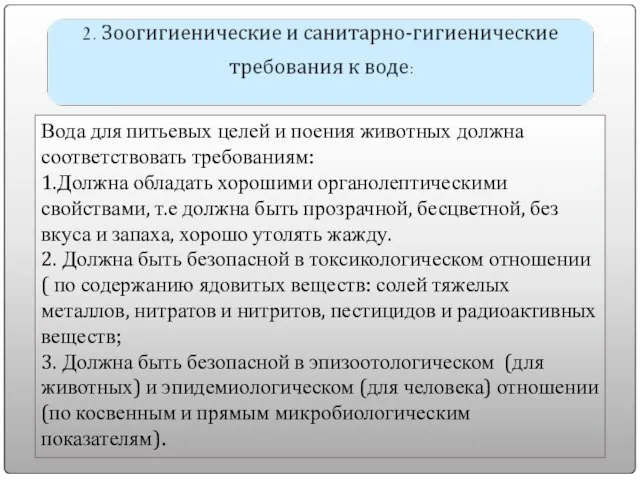 2. Зоогигиенические и санитарно-гигиенические требования к воде:

Вода для питьевых целей и поения животных должна соответствовать требованиям:
1.Должна обладать хорошими органолептическими свойствами, т.е должна быть прозрачной, бесцветной, без вкуса и запаха, хорошо утолять жажду.
2. Должна быть безопасной в токсикологическом отношении ( по содержанию ядовитых веществ: солей тяжелых металлов, нитратов и нитритов, пестицидов и радиоактивных веществ;
3. Должна быть безопасной в эпизоотологическом (для животных) и эпидемиологическом (для человека) отношении (по косвенным и прямым микробиологическим показателям).